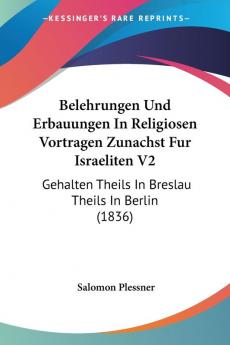 KESSINGER'S RARE REPRINTS

Belehrungen Und Erbauungen In Religiosen Vortragen Zunachst Fur Israeliten V2

Gehalten Theils In Breslau Theils In Berlin (1836)

Salomon Plessner